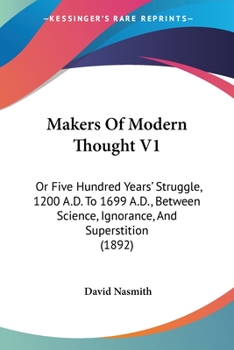 —KESSINGER'S RARE REPRINTS—

Makers Of Modern Thought V1

Or Five Hundred Years' Struggle, 1200 A.D. To 1699 A.D., Between Science, Ignorance, And Superstition (1892)

David Nasmith